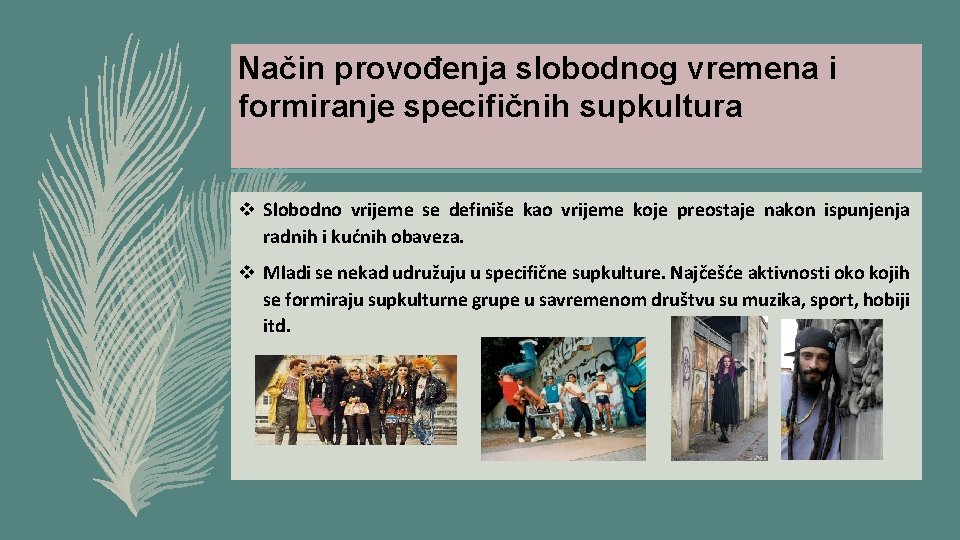 Način provođenja slobodnog vremena i formiranje specifičnih supkultura

❖ Slobodno vrijeme se definiše kao vrijeme koje preostaje nakon ispunjenja radnih i kućnih obaveza.

❖ Mladi se nekad udružuju u specifične supkulture. Najčešće aktivnosti oko kojih se formiraju supkulturne grupe u savremenom društvu su muzika, sport, hobiji itd.